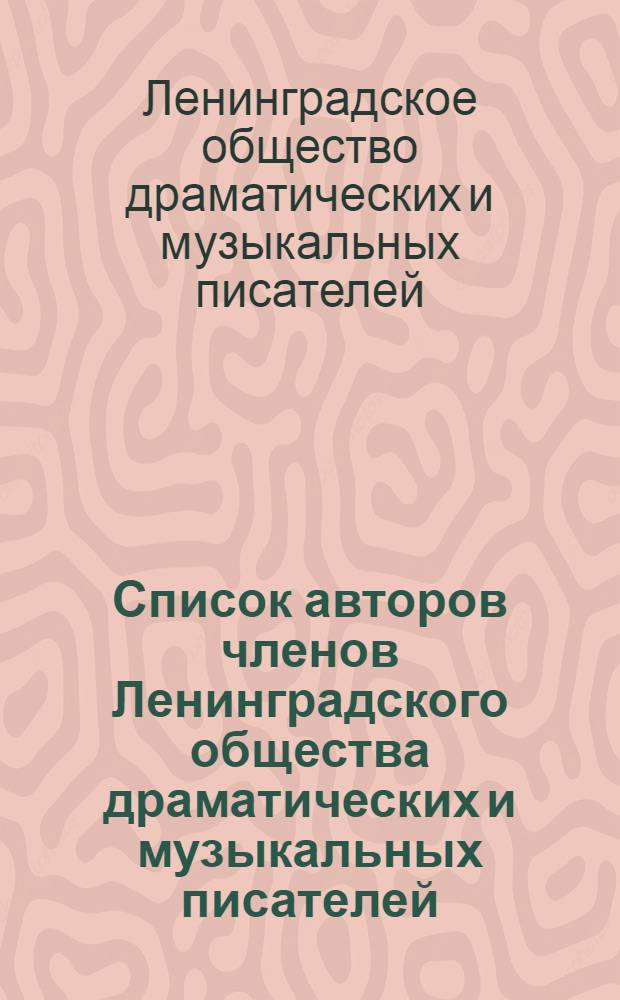 Ленинградское общество драматических и музыкальных писателей

Список авторов членов Ленинградского общества драматических и музыкальных писателей